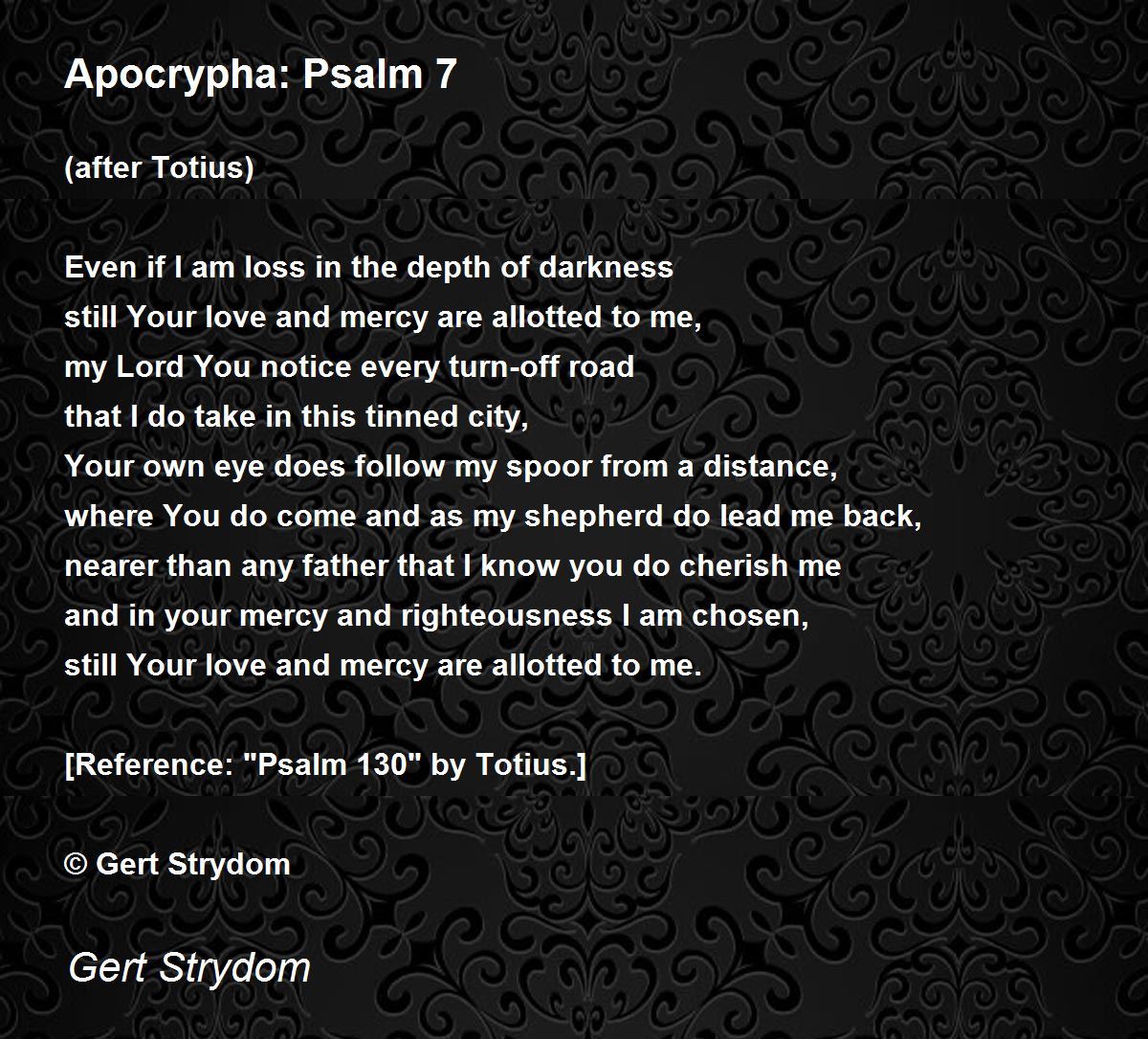 Apocrypha: Psalm 7

(after Totius)

Even if I am loss in the depth of darkness
still Your love and mercy are allotted to me,
my Lord You notice every turn-off road
that I do take in this tinned city,
Your own eye does follow my spoor from a distance,
where You do come and as my shepherd do lead me back,
nearer than any father that I know you do cherish me
and in your mercy and righteousness I am chosen,
still Your love and mercy are allotted to me.

[Reference: "Psalm 130" by Totius.]

© Gert Strydom

Gert Strydom